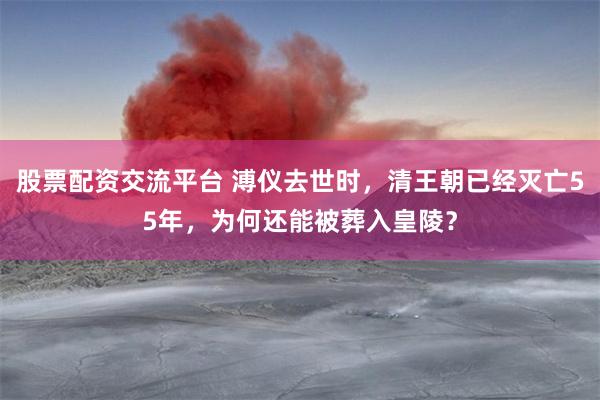 股票配资交流平台 溥仪去世时，清王朝已经灭亡55年，为何还能被葬入皇陵？